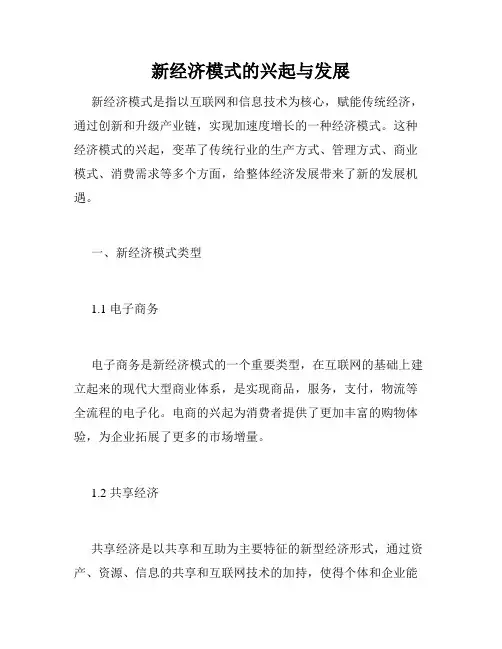 新经济模式的兴起与发展

新经济模式是指以互联网和信息技术为核心，赋能传统经济，通过创新和升级产业链，实现加速度增长的一种经济模式。这种经济模式的兴起，变革了传统行业的生产方式、管理方式、商业模式、消费需求等多个方面，给整体经济发展带来了新的发展机遇。

一、新经济模式类型

1.1 电子商务

电子商务是新经济模式的一个重要类型，在互联网的基础上建立起来的现代大型商业体系，是实现商品，服务，支付，物流等全流程的电子化。电商的兴起为消费者提供了更加丰富的购物体验，为企业拓展了更多的市场增量。

1.2 共享经济

共享经济是以共享和互助为主要特征的新型经济形式，通过资产、资源、信息的共享和互联网技术的加持，使得个体和企业能